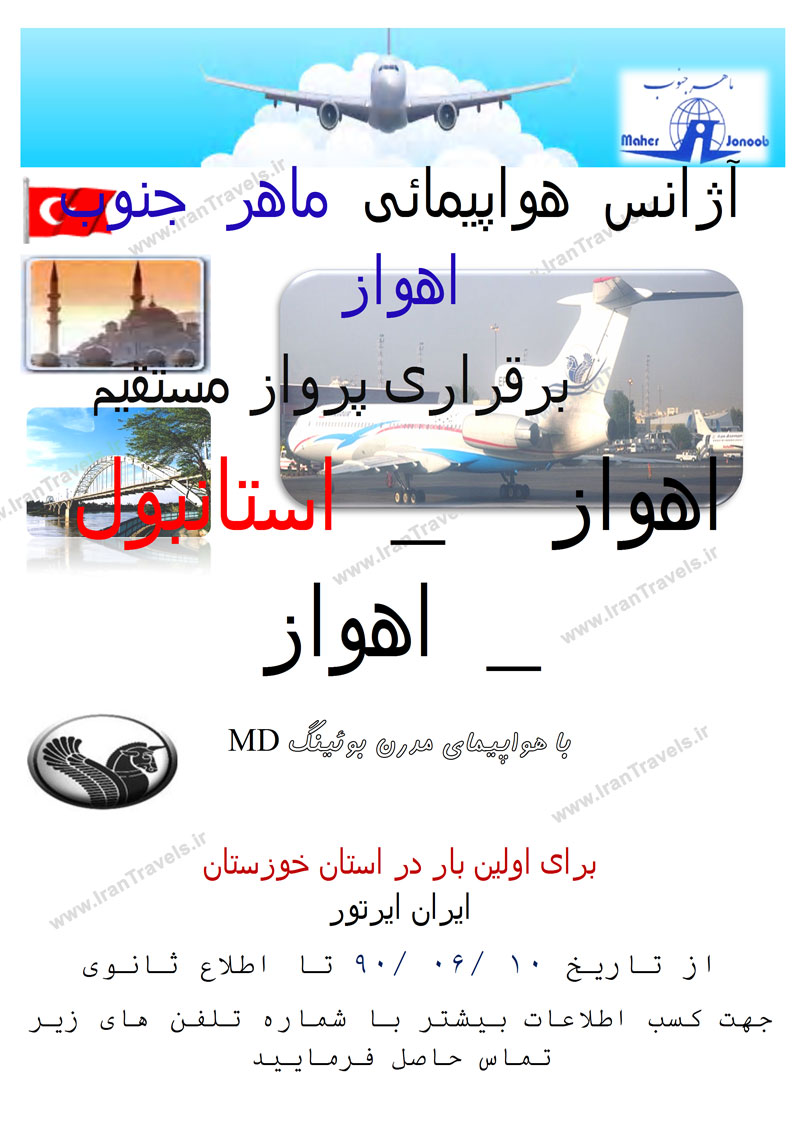 ماهر جنوب
Maher Jonoob

آژانس هواپیمائی ماهر جنوب

اهواز

برقراری پرواز مستقیم

اهواز _ استانبول _ اهواز

با هواپیمای مدرن بوئینگ MD

برای اولین بار در استان خوزستان

ایران ایرتور

از تاریخ ۱۰ /۰۶/ ۹۰ تا اطلاع ثانوی

جهت کسب اطلاعات بیشتر با شماره تلفن های زیر تماس حاصل فرمایید

www.IranTravels.ir